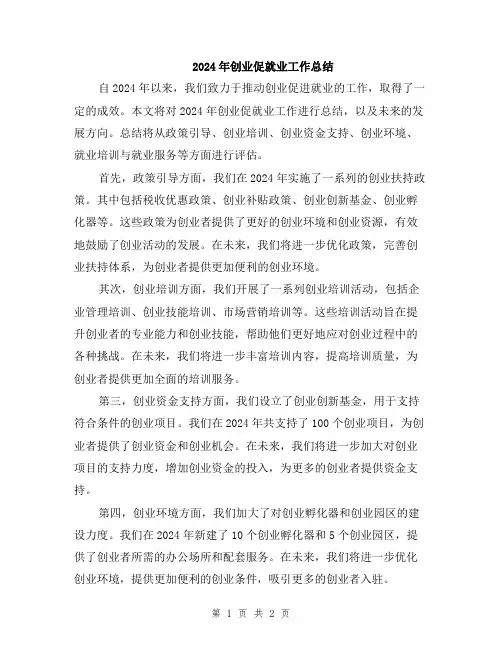 2024年创业促就业工作总结

自2024年以来，我们致力于推动创业促进就业的工作，取得了一定的成效。本文将对2024年创业促就业工作进行总结，以及未来的发展方向。总结将从政策引导、创业培训、创业资金支持、创业环境、就业培训与就业服务等方面进行评估。

首先，政策引导方面，我们在2024年实施了一系列的创业扶持政策。其中包括税收优惠政策、创业补贴政策、创业创新基金、创业孵化器等。这些政策为创业者提供了更好的创业环境和创业资源，有效地鼓励了创业活动的发展。在未来，我们将进一步优化政策，完善创业扶持体系，为创业者提供更加便利的创业环境。

其次，创业培训方面，我们开展了一系列创业培训活动，包括企业管理培训、创业技能培训、市场营销培训等。这些培训活动旨在提升创业者的专业能力和创业技能，帮助他们更好地应对创业过程中的各种挑战。在未来，我们将进一步丰富培训内容，提高培训质量，为创业者提供更加全面的培训服务。

第三，创业资金支持方面，我们设立了创业创新基金，用于支持符合条件的创业项目。我们在2024年共支持了100个创业项目，为创业者提供了创业资金和创业机会。在未来，我们将进一步加大对创业项目的支持力度，增加创业资金的投入，为更多的创业者提供资金支持。

第四，创业环境方面，我们加大了对创业孵化器和创业园区的建设力度。我们在2024年新建了10个创业孵化器和5个创业园区，提供了创业者所需的办公场所和配套服务。在未来，我们将进一步优化创业环境，提供更加便利的创业条件，吸引更多的创业者入驻。

第 1 页 共 2 页